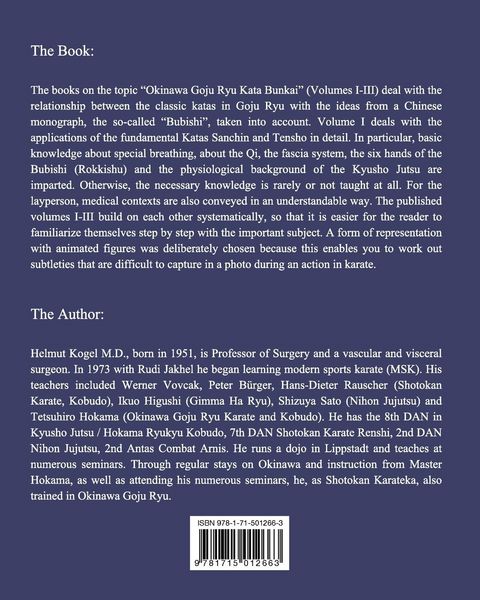 The Book:

The books on the topic “Okinawa Goju Ryu Kata Bunkai” (Volumes I-III) deal with the relationship between the classic katas in Goju Ryu with the ideas from a Chinese monograph, the so-called “Bubishi”, taken into account. Volume I deals with the applications of the fundamental Katas Sanchin and Tensho in detail. In particular, basic knowledge about special breathing, about the Qi, the fascia system, the six hands of the Bubishi (Rokkishu) and the physiological background of the Kyusho Jutsu are imparted. Otherwise, the necessary knowledge is rarely or not taught at all. For the layperson, medical contexts are also conveyed in an understandable way. The published volumes I-III build on each other systematically, so that it is easier for the reader to familiarize themselves step by step with the important subject. A form of representation with animated figures was deliberately chosen because this enables you to work out subtleties that are difficult to capture in a photo during an action in karate.

The Author:

Helmut Kogel M.D., born in 1951, is Professor of Surgery and a vascular and visceral surgeon. In 1973 with Rudi Jakhel he began learning modern sports karate (MSK). His teachers included Werner Vovcak, Peter Bürger, Hans-Dieter Rauscher (Shotokan Karate, Kobudo), Ikuo Higushi (Gimma Ha Ryu), Shizuya Sato (Nihon Jujutsu) and Tetsuhiro Hokama (Okinawa Goju Ryu Karate and Kobudo). He has the 8th DAN in Kyusho Jutsu / Hokama Ryukyu Kobudo, 7th DAN Shotokan Karate Renshi, 2nd DAN Nihon Jujutsu, 2nd Antas Combat Arnis. He runs a dojo in Lippstadt and teaches at numerous seminars. Through regular stays on Okinawa and instruction from Master Hokama, as well as attending his numerous seminars, he, as Shotokan Karateka, also trained in Okinawa Goju Ryu.

ISBN 978-1-71-501266-3

9 781715 012663